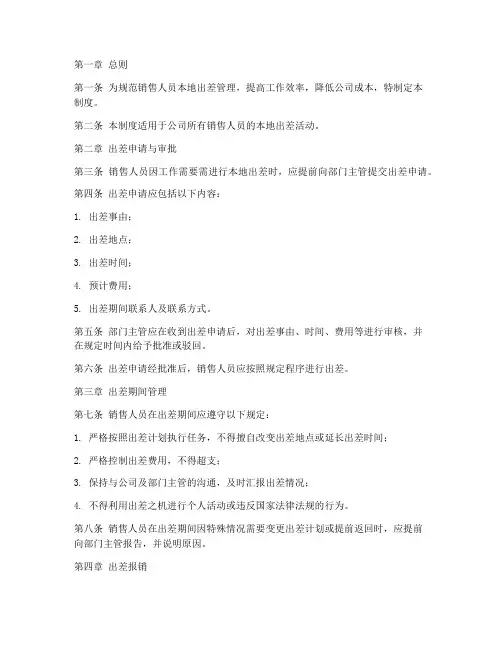 第一章 总则

第一条 为规范销售人员本地出差管理，提高工作效率，降低公司成本，特制定本制度。

第二条 本制度适用于公司所有销售人员的本地出差活动。

第二章 出差申请与审批

第三条 销售人员因工作需要需进行本地出差时，应提前向部门主管提交出差申请。

第四条 出差申请应包括以下内容：

1. 出差事由；

2. 出差地点；

3. 出差时间；

4. 预计费用；

5. 出差期间联系人及联系方式。

第五条 部门主管应在收到出差申请后，对出差事由、时间、费用等进行审核，并在规定时间内给予批准或驳回。

第六条 出差申请经批准后，销售人员应按照规定程序进行出差。

第三章 出差期间管理

第七条 销售人员在出差期间应遵守以下规定：

1. 严格按照出差计划执行任务，不得擅自改变出差地点或延长出差时间；

2. 严格控制出差费用，不得超支；

3. 保持与公司及部门主管的沟通，及时汇报出差情况；

4. 不得利用出差之机进行个人活动或违反国家法律法规的行为。

第八条 销售人员在出差期间因特殊情况需要变更出差计划或提前返回时，应提前向部门主管报告，并说明原因。

第四章 出差报销